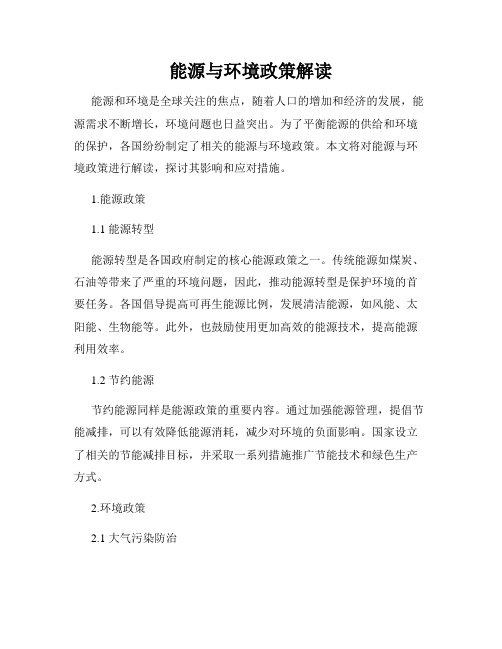 能源与环境政策解读

能源和环境是全球关注的焦点，随着人口的增加和经济的发展，能源需求不断增长，环境问题也日益突出。为了平衡能源的供给和环境的保护，各国纷纷制定了相关的能源与环境政策。本文将对能源与环境政策进行解读，探讨其影响和应对措施。

1.能源政策

1.1 能源转型

能源转型是各国政府制定的核心能源政策之一。传统能源如煤炭、石油等带来了严重的环境问题，因此，推动能源转型是保护环境的首要任务。各国倡导提高可再生能源比例，发展清洁能源，如风能、太阳能、生物能等。此外，也鼓励使用更加高效的能源技术，提高能源利用效率。

1.2 节约能源

节约能源同样是能源政策的重要内容。通过加强能源管理，提倡节能减排，可以有效降低能源消耗，减少对环境的负面影响。国家设立了相关的节能减排目标，并采取一系列措施推广节能技术和绿色生产方式。

2.环境政策

2.1 大气污染防治